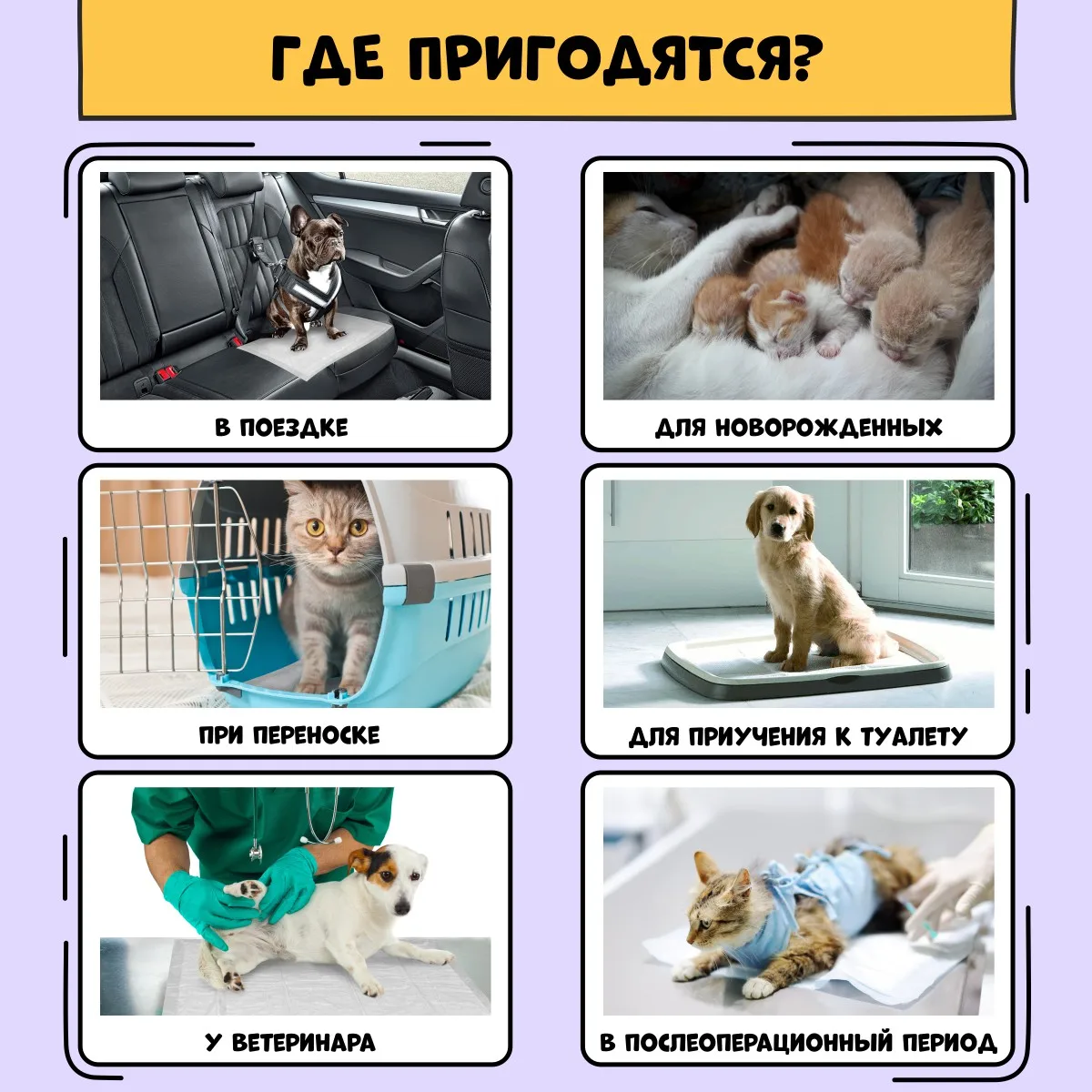 ГДЕ ПРИГОДЯТСЯ?

В ПОЕЗДКЕ

ДЛЯ НОВОРОЖДЕННЫХ

ПРИ ПЕРЕНОСКЕ

ДЛЯ ПРИУЧЕНИЯ К ТУАЛЕТУ

У ВЕТЕРИНАРА

В ПОСЛЕОПЕРАЦИОННЫЙ ПЕРИОД